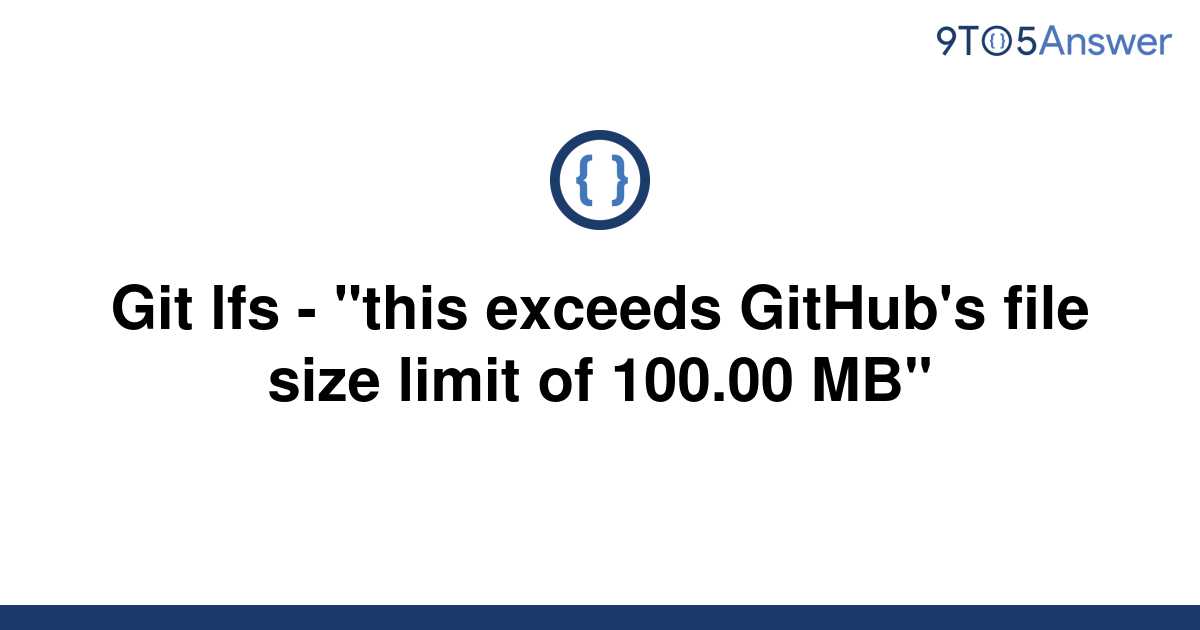 9TO5Answer

{ }

Git lfs - "this exceeds GitHub's file size limit of 100.00 MB"